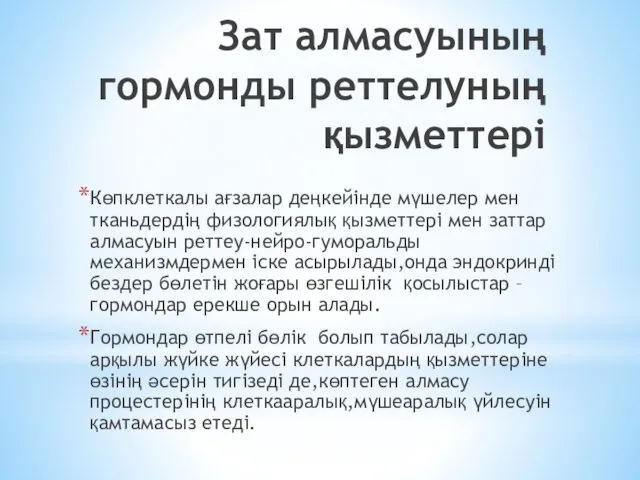 Зат алмасуының гормонды реттелуның қызметтері

*Көпклеткалы ағзалар деңкейінде мүшелер мен тканьдердің физологиялық қызметтері мен заттар алмасуын реттеу-нейро-гуморальды механизмдермен іске асырылады,онда эндокринді бездер бөлетін жоғары өзгешілік қосылыстар – гормондар ерекше орын алады.

*Гормондар өтпелі бөлік болып табылады,солар арқылы жүйке жүйесі клеткалардың қызметтеріне өзінің әсерін тигізеді де,көптеген алмасу процестерінің клеткааралық,мүшеаралық үйлесуін қамтамасыз етеді.